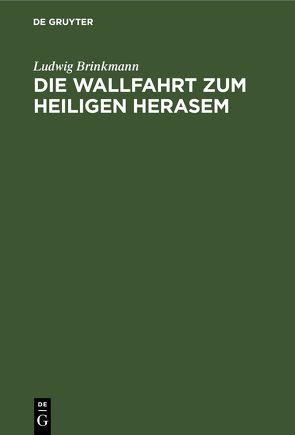 DE GRUYTER

Ludwig Brinkmann

DIE WALLFAHRT ZUM HEILIGEN HERASEM

DE
G